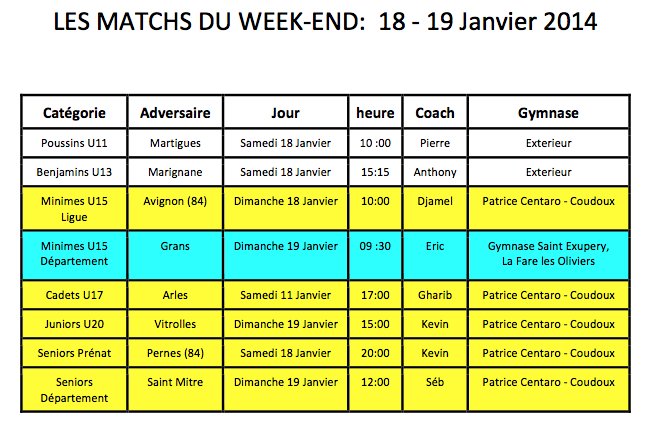 LES MATCHS DU WEEK-END:  18 - 19 Janvier 2014

| Catégorie | Adversaire | Jour | heure | Coach | Gymnase |
|---|---|---|---|---|---|
| Poussins U11 | Martigues | Samedi 18 Janvier | 10 :00 | Pierre | Exterieur |
| Benjamins U13 | Marignane | Samedi 18 Janvier | 15:15 | Anthony | Exterieur |
| Minimes U15 Ligue | Avignon (84) | Dimanche 18 Janvier | 10:00 | Djamel | Patrice Centaro - Coudoux |
| Minimes U15 Département | Grans | Dimanche 19 Janvier | 09 :30 | Eric | Gymnase Saint Exupery, La Fare les Oliviers |
| Cadets U17 | Arles | Samedi 11 Janvier | 17:00 | Gharib | Patrice Centaro - Coudoux |
| Juniors U20 | Vitrolles | Dimanche 19 Janvier | 15:00 | Kevin | Patrice Centaro - Coudoux |
| Seniors Prénat | Pernes (84) | Samedi 18 Janvier | 20:00 | Kevin | Patrice Centaro - Coudoux |
| Seniors Département | Saint Mitre | Dimanche 19 Janvier | 12:00 | Séb | Patrice Centaro - Coudoux |